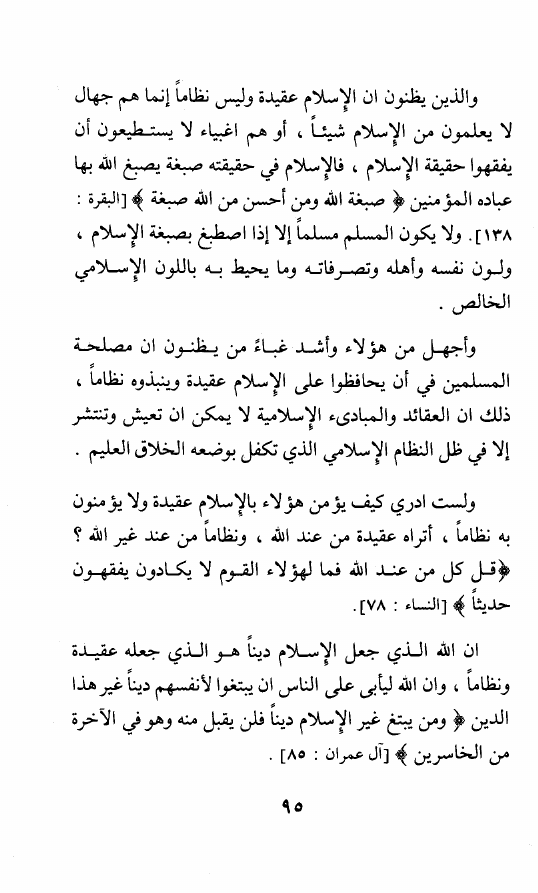 والذين يظنون ان الإسلام عقيدة وليس نظاماً إنما هم جهال لا يعلمون من الإسلام شيئاً ، أو هم اغبياء لا يستطيعون أن يفقهوا حقيقة الإسلام ، فالإسلام في حقيقته صبغة يصبغ الله بها عباده المؤمنين ﴿ صبغة الله ومن أحسن من الله صبغة ﴾ [البقرة : ١٣٨]. ولا يكون المسلم مسلماً إلا إذا اصطبغ بصبغة الإسلام ، ولون نفسه وأهله وتصرفاته وما يحيط به باللون الإسلامي الخالص .

وأجهل من هؤلاء وأشد غباءً من يظنون ان مصلحة المسلمين في أن يحافظوا على الإسلام عقيدة وينبذوه نظاماً ، ذلك ان العقائد والمبادىء الإسلامية لا يمكن ان تعيش وتنتشر إلا في ظل النظام الإسلامي الذي تكفل بوضعه الخلاق العليم .

ولست ادري كيف يؤمن هؤلاء بالإسلام عقيدة ولا يؤمنون به نظاماً ، أتراه عقيدة من عند الله ، ونظاماً من عند غير الله ؟ ﴿قل كل من عند الله فما لهؤلاء القوم لا يكادون يفقهون حديثاً ﴾ [النساء : ٧٨].

ان الله الذي جعل الإسلام ديناً هو الذي جعله عقيدة ونظاماً ، وان الله ليأبى على الناس ان يبتغوا لأنفسهم ديناً غير هذا الدين ﴿ ومن يبتغ غير الإسلام ديناً فلن يقبل منه وهو في الآخرة من الخاسرين ﴾ [آل عمران : ٨٥] .

٩٥